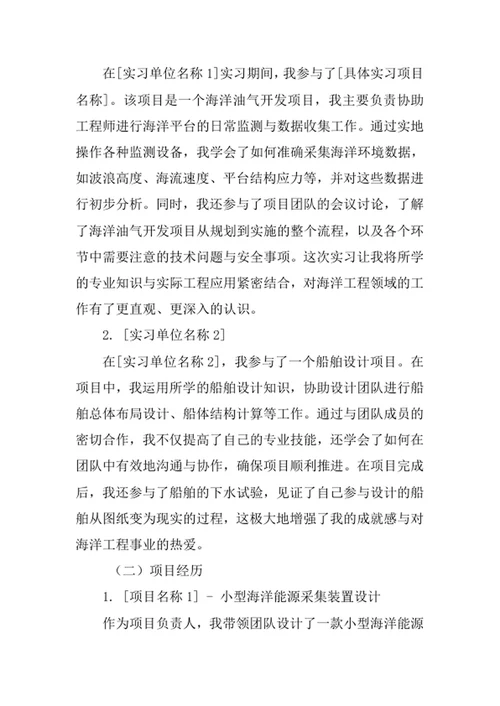 在[实习单位名称 1]实习期间，我参与了[具体实习项目名称]。该项目是一个海洋油气开发项目，我主要负责协助工程师进行海洋平台的日常监测与数据收集工作。通过实地操作各种监测设备，我学会了如何准确采集海洋环境数据，如波浪高度、海流速度、平台结构应力等，并对这些数据进行初步分析。同时，我还参与了项目团队的会议讨论，了解了海洋油气开发项目从规划到实施的整个流程，以及各个环节中需要注意的技术问题与安全事项。这次实习让我将所学的专业知识与实际工程应用紧密结合，对海洋工程领域的工作有了更直观、更深入的认识。

2. [实习单位名称 2]

在[实习单位名称 2]，我参与了一个船舶设计项目。在项目中，我运用所学的船舶设计知识，协助设计团队进行船舶总体布局设计、船体结构计算等工作。通过与团队成员的密切合作，我不仅提高了自己的专业技能，还学会了如何在团队中有效地沟通与协作，确保项目顺利推进。在项目完成后，我还参与了船舶的下水试验，见证了自己参与设计的船舶从图纸变为现实的过程，这极大地增强了我的成就感与对海洋工程事业的热爱。

（二）项目经历

1. [项目名称 1] - 小型海洋能源采集装置设计

作为项目负责人，我带领团队设计了一款小型海洋能源